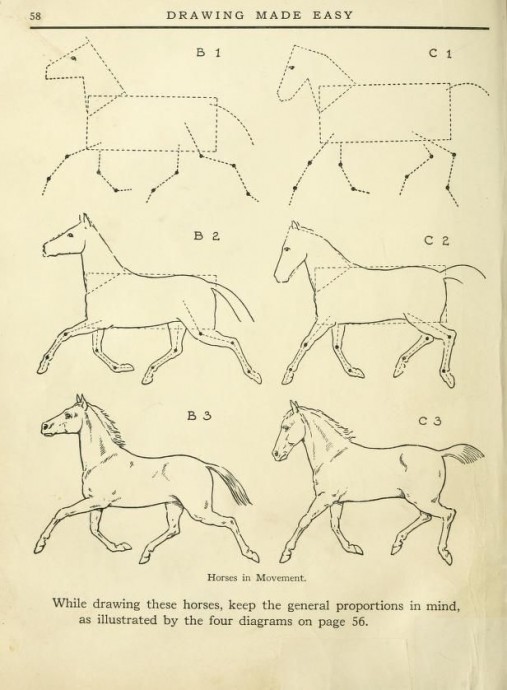 58 DRAWING MADE EASY

B 1

C 1

B 2

C 2

B 3

C 3

Horses in Movement.

While drawing these horses, keep the general proportions in mind, as illustrated by the four diagrams on page 56.